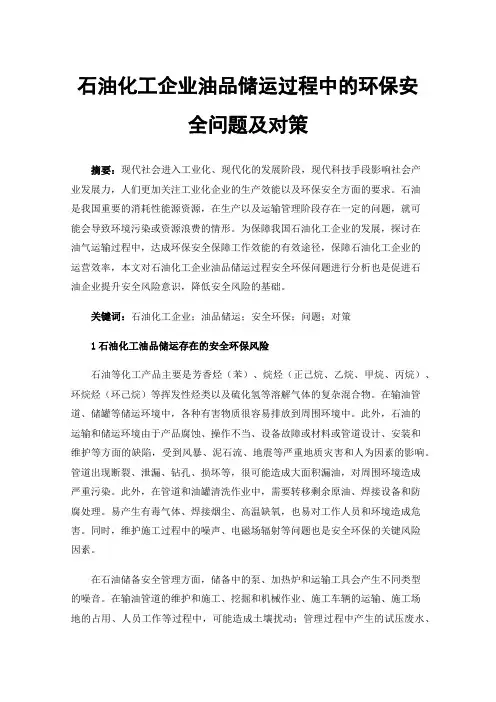 石油化工企业油品储运过程中的环保安全问题及对策

摘要：现代社会进入工业化、现代化的发展阶段，现代科技手段影响社会产业发展力，人们更加关注工业化企业的生产效能以及环保安全方面的要求。石油是我国重要的消耗性能源资源，在生产以及运输管理阶段存在一定的问题，就可能会导致环境污染或资源浪费的情形。为保障我国石油化工企业的发展，探讨在油气运输过程中，达成环保安全保障工作效能的有效途径，保障石油化工企业的运营效率，本文对石油化工企业油品储运过程安全环保问题进行分析也是促进石油企业提升安全风险意识，降低安全风险的基础。

关键词：石油化工企业；油品储运；安全环保；问题；对策

1 石油化工油品储运存在的安全环保风险

石油等化工产品主要是芳香烃（苯）、烷烃（正己烷、乙烷、甲烷、丙烷）、环烷烃（环己烷）等挥发性烃类以及硫化氢等溶解气体的复杂混合物。在输油管道、储罐等储运环境中，各种有害物质很容易排放到周围环境中。此外，石油的运输和储运环境由于产品腐蚀、操作不当、设备故障或材料或管道设计、安装和维护等方面的缺陷，受到风暴、泥石流、地震等严重地质灾害和人为因素的影响。管道出现断裂、泄漏、钻孔、损坏等，很可能造成大面积漏油，对周围环境造成严重污染。此外，在管道和油罐清洗作业中，需要转移剩余原油、焊接设备和防腐处理。易产生有毒气体、焊接烟尘、高温缺氧，也易对工作人员和环境造成危害。同时，维护施工过程中的噪声、电磁场辐射等问题也是安全环保的关键风险因素。

在石油储备安全管理方面，储备中的泵、加热炉和运输工具会产生不同类型的噪音。在输油管道的维护和施工、挖掘和机械作业、施工车辆的运输、施工场地的占用、人员工作等过程中，可能造成土壤扰动；管理过程中产生的试压废水、